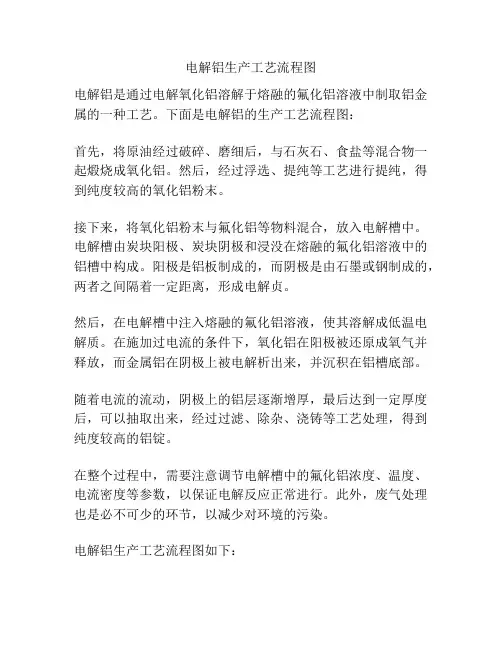 电解铝生产工艺流程图

电解铝是通过电解氧化铝溶解于熔融的氟化铝溶液中制取铝金属的一种工艺。下面是电解铝的生产工艺流程图：

首先，将原油经过破碎、磨细后，与石灰石、食盐等混合物一起煅烧成氧化铝。然后，经过浮选、提纯等工艺进行提纯，得到纯度较高的氧化铝粉末。

接下来，将氧化铝粉末与氟化铝等物料混合，放入电解槽中。电解槽由炭块阳极、炭块阴极和浸没在熔融的氟化铝溶液中的铝槽中构成。阳极是铝板制成的，而阴极是由石墨或钢制成的，两者之间隔着一定距离，形成电解贞。

然后，在电解槽中注入熔融的氟化铝溶液，使其溶解成低温电解质。在施加过电流的条件下，氧化铝在阳极被还原成氧气并释放，而金属铝在阴极上被电解析出来，并沉积在铝槽底部。

随着电流的流动，阴极上的铝层逐渐增厚，最后达到一定厚度后，可以抽取出来，经过过滤、除杂、浇铸等工艺处理，得到纯度较高的铝锭。

在整个过程中，需要注意调节电解槽中的氟化铝浓度、温度、电流密度等参数，以保证电解反应正常进行。此外，废气处理也是必不可少的环节，以减少对环境的污染。

电解铝生产工艺流程图如下：